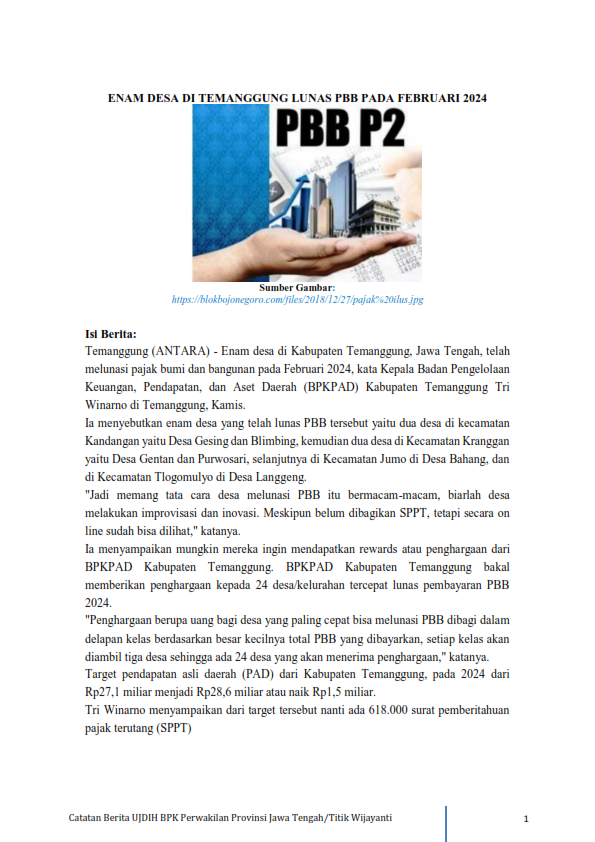 ENAM DESA DI TEMANGGUNG LUNAS PBB PADA FEBRUARI 2024

PBB P2

Sumber Gambar:
https://blokbojonegoro.com/files/2018/12/27/pajak%20ilus.jpg

Isi Berita:
Temanggung (ANTARA) - Enam desa di Kabupaten Temanggung, Jawa Tengah, telah melunasi pajak bumi dan bangunan pada Februari 2024, kata Kepala Badan Pengelolaan Keuangan, Pendapatan, dan Aset Daerah (BPKPAD) Kabupaten Temanggung Tri Winarno di Temanggung, Kamis.
Ia menyebutkan enam desa yang telah lunas PBB tersebut yaitu dua desa di kecamatan Kandangan yaitu Desa Gesing dan Blimbing, kemudian dua desa di Kecamatan Kranggan yaitu Desa Gentan dan Purwosari, selanjutnya di Kecamatan Jumo di Desa Bahang, dan di Kecamatan Tlogomulyo di Desa Langgeng.
"Jadi memang tata cara desa melunasi PBB itu bermacam-macam, biarlah desa melakukan improvisasi dan inovasi. Meskipun belum dibagikan SPPT, tetapi secara on line sudah bisa dilihat," katanya.
Ia menyampaikan mungkin mereka ingin mendapatkan rewards atau penghargaan dari BPKPAD Kabupaten Temanggung. BPKPAD Kabupaten Temanggung bakal memberikan penghargaan kepada 24 desa/kelurahan tercepat lunas pembayaran PBB 2024.
"Penghargaan berupa uang bagi desa yang paling cepat bisa melunasi PBB dibagi dalam delapan kelas berdasarkan besar kecilnya total PBB yang dibayarkan, setiap kelas akan diambil tiga desa sehingga ada 24 desa yang akan menerima penghargaan," katanya.
Target pendapatan asli daerah (PAD) dari Kabupaten Temanggung, pada 2024 dari Rp27,1 miliar menjadi Rp28,6 miliar atau naik Rp1,5 miliar.
Tri Winarno menyampaikan dari target tersebut nanti ada 618.000 surat pemberitahuan pajak terutang (SPPT)

Catatan Berita UJDIH BPK Perwakilan Provinsi Jawa Tengah/Titik Wijayanti
1